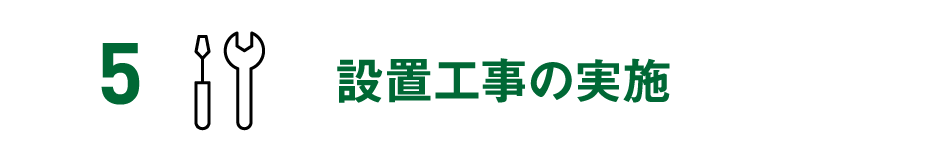 5 設置工事の実施